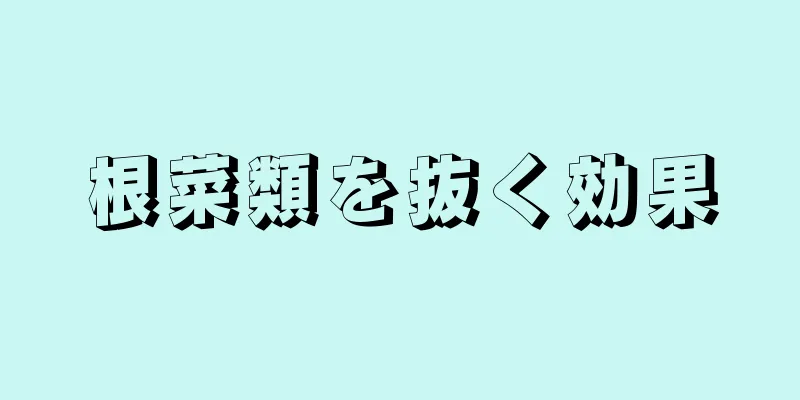 根菜類を抜く効果